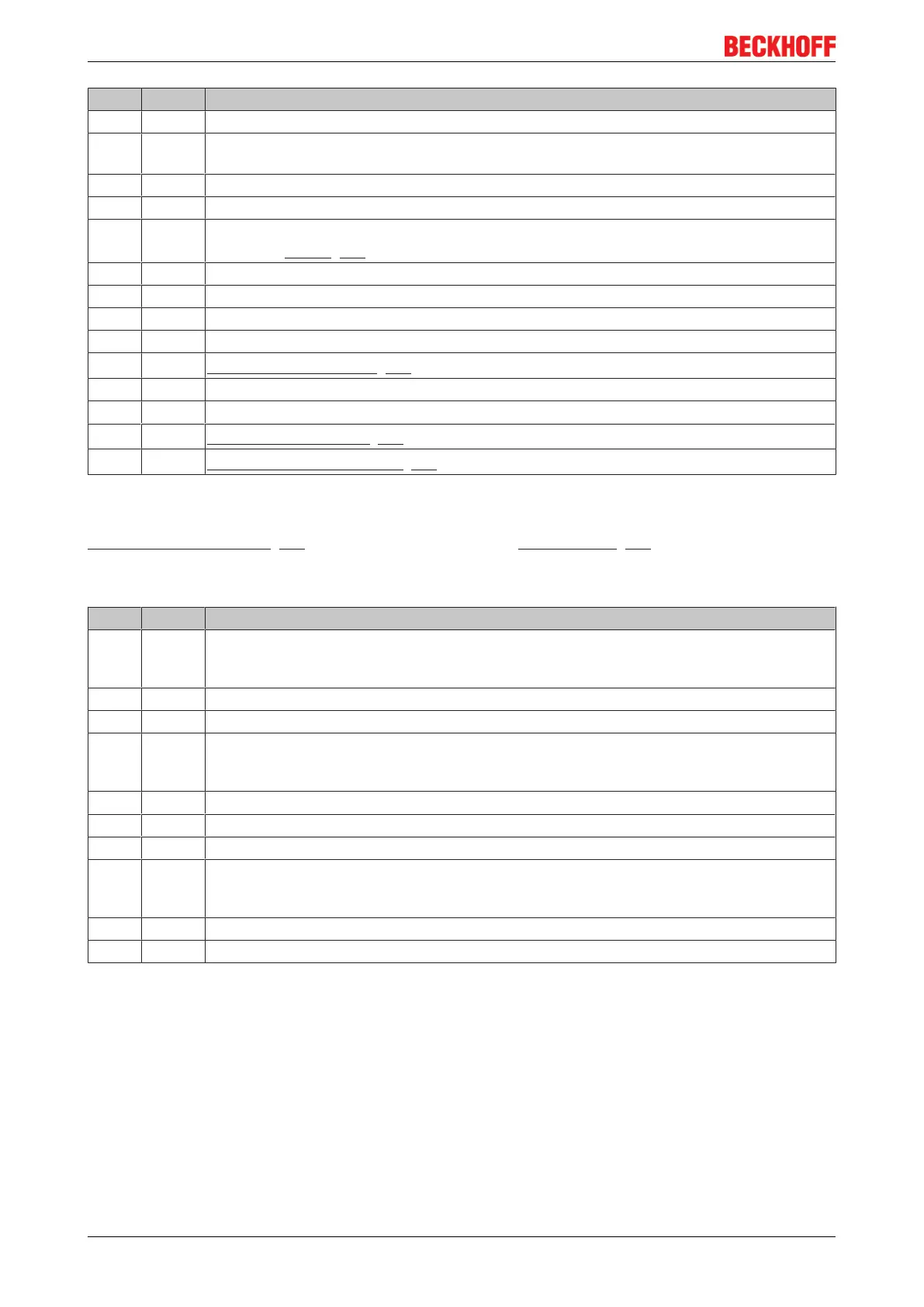 BECKHOFF